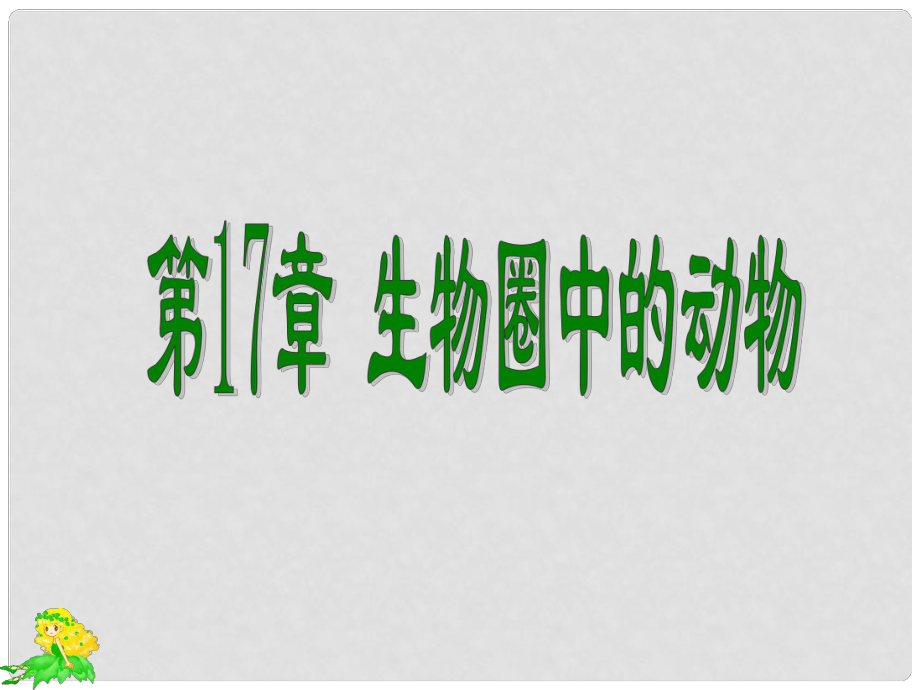 第17章 生物圈中的动物